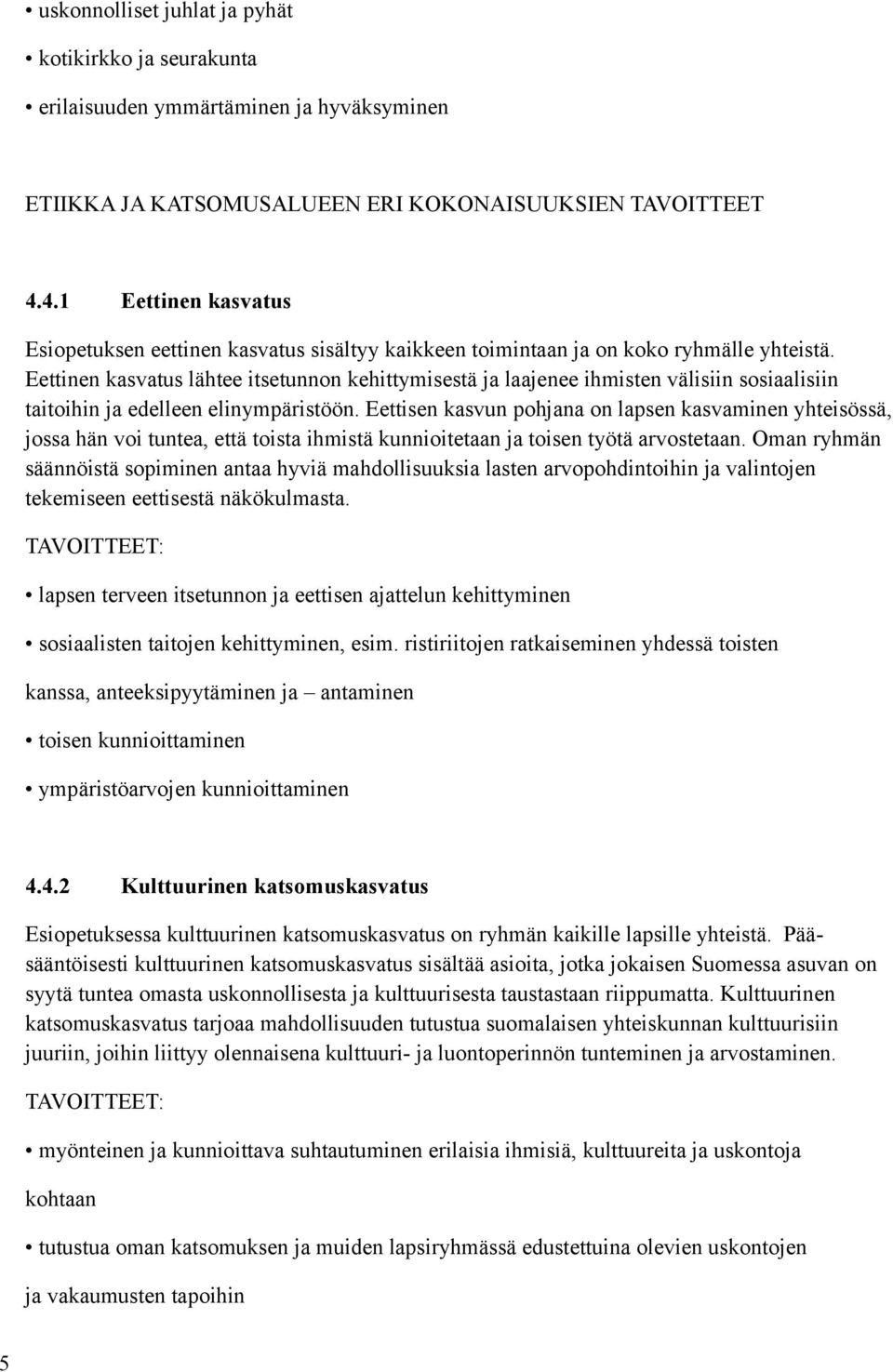 • uskonnolliset juhlat ja pyhät

• kotikirkko ja seurakunta

• erilaisuuden ymmärtäminen ja hyväksyminen

ETIIKKA JA KATSOMUSALUEEN ERI KOKONAISUUKSIEN TAVOITTEET

4.4.1 Eettinen kasvatus

Esiopetuksen eettinen kasvatus sisältyy kaikkeen toimintaan ja on koko ryhmälle yhteistä. Eettinen kasvatus lähtee itsetunnon kehittymisestä ja laajenee ihmisten välisiin sosiaalisiin taitoihin ja edelleen elinympäristöön. Eettisen kasvun pohjana on lapsen kasvaminen yhteisössä, jossa hän voi tuntea, että toista ihmistä kunnioitetaan ja toisen työtä arvostetaan. Oman ryhmän säännöistä sopiminen antaa hyviä mahdollisuuksia lasten arvopohdintoihin ja valintojen tekemiseen eettisestä näkökulmasta.

TAVOITTEET:

• lapsen terveen itsetunnon ja eettisen ajattelun kehittyminen

• sosiaalisten taitojen kehittyminen, esim. ristiriitojen ratkaiseminen yhdessä toisten kanssa, anteeksipyytäminen ja – antaminen

• toisen kunnioittaminen

• ympäristöarvojen kunnioittaminen

4.4.2 Kulttuurinen katsomuskasvatus

Esiopetuksessa kulttuurinen katsomuskasvatus on ryhmän kaikille lapsille yhteistä. Pääsääntöisesti kulttuurinen katsomuskasvatus sisältää asioita, jotka jokaisen Suomessa asuvan on syytä tuntea omasta uskonnollisesta ja kulttuurisesta taustastaan riippumatta. Kulttuurinen katsomuskasvatus tarjoaa mahdollisuuden tutustua suomalaisen yhteiskunnan kulttuurisiin juuriin, joihin liittyy olennaisena kulttuuri- ja luontoperinnön tunteminen ja arvostaminen.

TAVOITTEET:

• myönteinen ja kunnioittava suhtautuminen erilaisia ihmisiä, kulttuureita ja uskontoja kohtaan

• tutustua oman katsomuksen ja muiden lapsiryhmässä edustettuina olevien uskontojen ja vakaumusten tapoihin

5